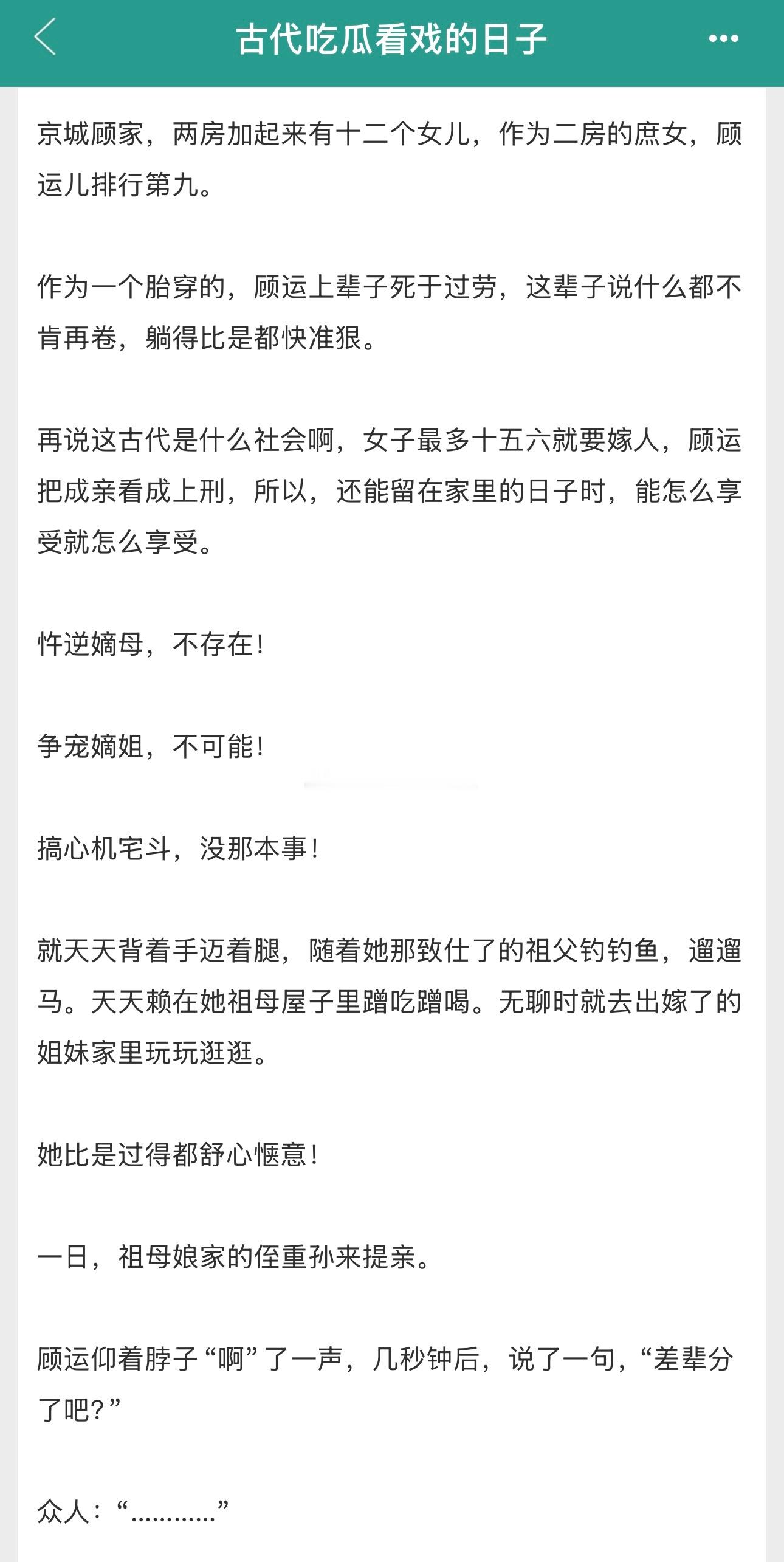 古代吃瓜看戏的日子

京城顾家，两房加起来有十二个女儿，作为二房的庶女，顾运儿排行第九。

作为一个胎穿的，顾运上辈子死于过劳，这辈子说什么都不肯再卷，躺得比是都快准狠。

再说这古代是什么社会啊，女子最多十五六就要嫁人，顾运把成亲看成上刑，所以，还能留在家里的日子时，能怎么享受就怎么享受。

忤逆嫡母，不存在！

争宠嫡姐，不可能！

搞心机宅斗，没那本事！

就天天背着手迈着腿，随着她那致仕了的祖父钓钓鱼，遛遛马。天天赖在她祖母屋子里蹭吃蹭喝。无聊时就去出嫁了的姐妹家里玩玩逛逛。

她比是过得都舒心惬意！

一日，祖母娘家的侄重孙来提亲。

顾运仰着脖子“啊”了一声，几秒钟后，说了一句，“差辈分了吧？”

众人：“…………”